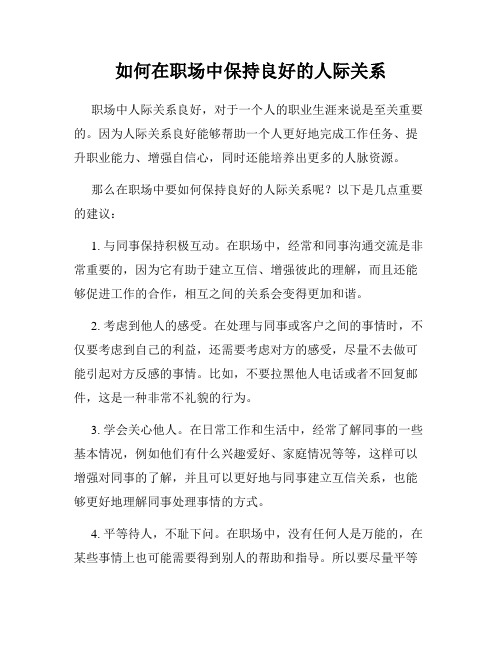 如何在职场中保持良好的人际关系

职场中人际关系良好，对于一个人的职业生涯来说是至关重要的。因为人际关系良好能够帮助一个人更好地完成工作任务、提升职业能力、增强自信心，同时还能培养出更多的人脉资源。

那么在职场中要如何保持良好的人际关系呢？以下是几点重要的建议：

1. 与同事保持积极互动。在职场中，经常和同事沟通交流是非常重要的，因为它有助于建立互信、增强彼此的理解，而且还能够促进工作的合作，相互之间的关系会变得更加和谐。

2. 考虑到他人的感受。在处理与同事或客户之间的事情时，不仅要考虑到自己的利益，还需要考虑对方的感受，尽量不去做可能引起对方反感的事情。比如，不要拉黑他人电话或者不回复邮件，这是一种非常不礼貌的行为。

3. 学会关心他人。在日常工作和生活中，经常了解同事的一些基本情况，例如他们有什么兴趣爱好、家庭情况等等，这样可以增强对同事的了解，并且可以更好地与同事建立互信关系，也能够更好地理解同事处理事情的方式。

4. 平等待人，不耻下问。在职场中，没有任何人是万能的，在某些事情上也可能需要得到别人的帮助和指导。所以要尽量平等